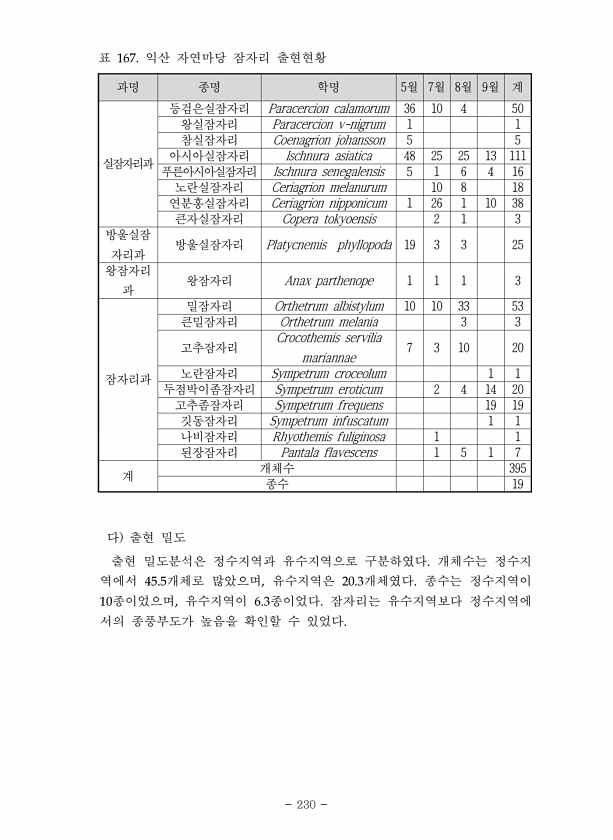 표 167. 익산 자연마당 잠자리 출현현황

| 과명 | 종명 | 학명 | 5월 | 7월 | 8월 | 9월 | 계 |
|---|---|---|---|---|---|---|---|
| 실잠자리과 | 등검은실잠자리 | Paracercion calamorum | 36 | 10 | 4 | | 50 |
| | 왕실잠자리 | Paracercion v-nigrum | 1 | | | | 1 |
| | 참실잠자리 | Coenagrion johansson | 5 | | | | 5 |
| | 아시아실잠자리 | Ischnura asiatica | 48 | 25 | 25 | 13 | 111 |
| | 푸른아시아실잠자리 | Ischnura senegalensis | 5 | 1 | 6 | 4 | 16 |
| | 노란실잠자리 | Ceriagrion melanurum | | 10 | 8 | | 18 |
| | 연분홍실잠자리 | Ceriagrion nipponicum | 1 | 26 | 1 | 10 | 38 |
| | 큰자실잠자리 | Copera tokyoensis | | 2 | 1 | | 3 |
| 방울실잠자리과 | 방울실잠자리 | Platycnemis phyllopoda | 19 | 3 | 3 | | 25 |
| 왕잠자리과 | 왕잠자리 | Anax parthenope | 1 | 1 | 1 | | 3 |
| 잠자리과 | 밀잠자리 | Orthetrum albistylum | 10 | 10 | 33 | | 53 |
| | 큰밀잠자리 | Orthetrum melania | | | 3 | | 3 |
| | 고추잠자리 | Crocothemis servilia mariannae | 7 | 3 | 10 | | 20 |
| | 노란잠자리 | Sympetrum croceolum | | | | 1 | 1 |
| | 두점박이좀잠자리 | Sympetrum eroticum | | 2 | 4 | 14 | 20 |
| | 고추좀잠자리 | Sympetrum frequens | | | | 19 | 19 |
| | 깃동잠자리 | Sympetrum infuscatum | | | | 1 | 1 |
| | 나비잠자리 | Rhyothemis fuliginosa | | 1 | | | 1 |
| | 된장잠자리 | Pantala flavescens | | 1 | 5 | 1 | 7 |
| 계 | 개체수 | | | | | | 395 |
| | 종수 | | | | | | 19 |

다) 출현 밀도

출현 밀도분석은 정수지역과 유수지역으로 구분하였다. 개체수는 정수지역에서 45.5개체로 많았으며, 유수지역은 20.3개체였다. 종수는 정수지역이 10종이었으며, 유수지역이 6.3종이었다. 잠자리는 유수지역보다 정수지역에서의 종풍부도가 높음을 확인할 수 있었다.

- 230 -